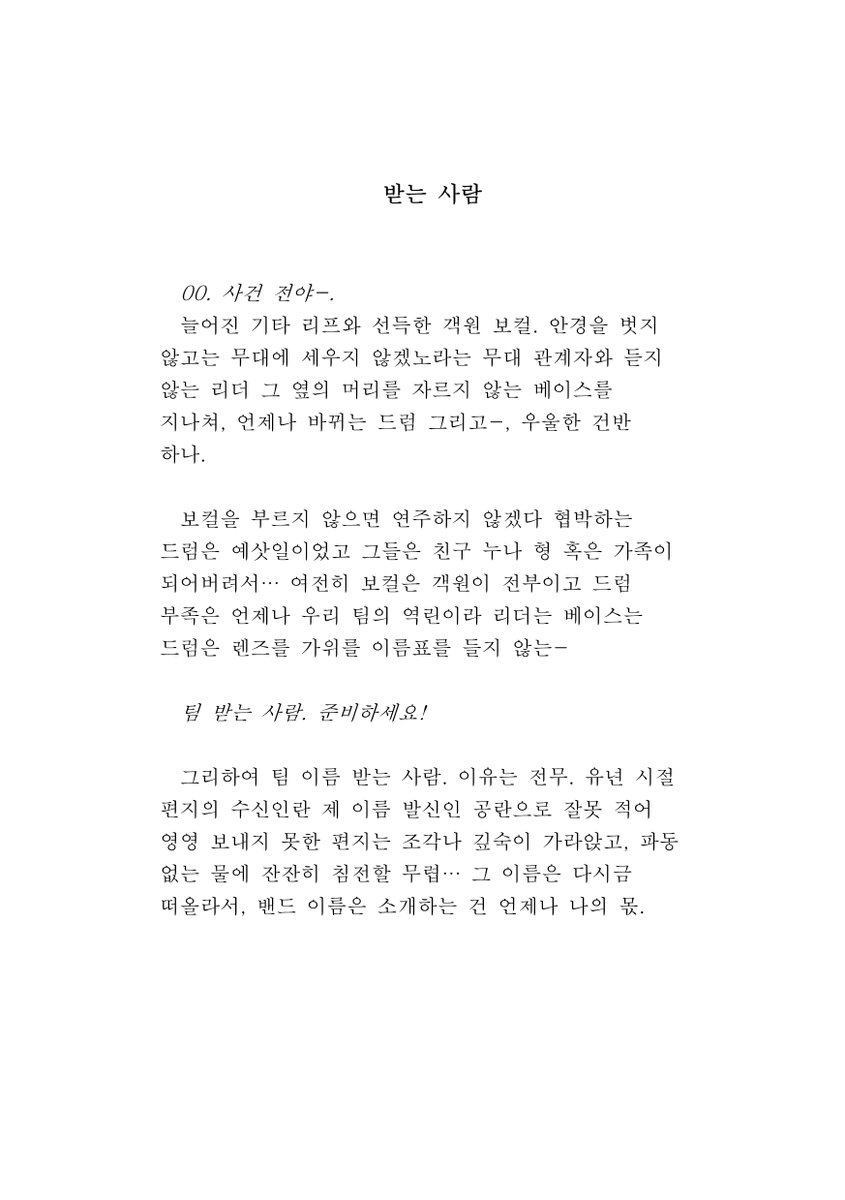 받는 사람

00. 사건 전야-.

늘어진 기타 리프와 선득한 객원 보컬. 안경을 벗지 않고는 무대에 세우지 않겠노라는 무대 관계자와 듣지 않는 리더 그 옆의 머리를 자르지 않는 베이스를 지나쳐, 언제나 바뀌는 드럼 그리고-, 우울한 건반 하나.

보컬을 부르지 않으면 연주하지 않겠다 협박하는 드럼은 예삿일이었고 그들은 친구 누나 형 혹은 가족이 되어버려서… 여전히 보컬은 객원이 전부이고 드럼 부족은 언제나 우리 팀의 역린이라 리더는 베이스는 드럼은 렌즈를 가위를 이름표를 들지 않는-

팀 받는 사람. 준비하세요!

그리하여 팀 이름 받는 사람. 이유는 전무. 유년 시절 편지의 수신인란 제 이름 발신인 공란으로 잘못 적어 영영 보내지 못한 편지는 조각나 깊숙이 가라앉고, 파동 없는 물에 잔잔히 침전할 무렵… 그 이름은 다시금 떠올라서, 밴드 이름은 소개하는 건 언제나 나의 몫.